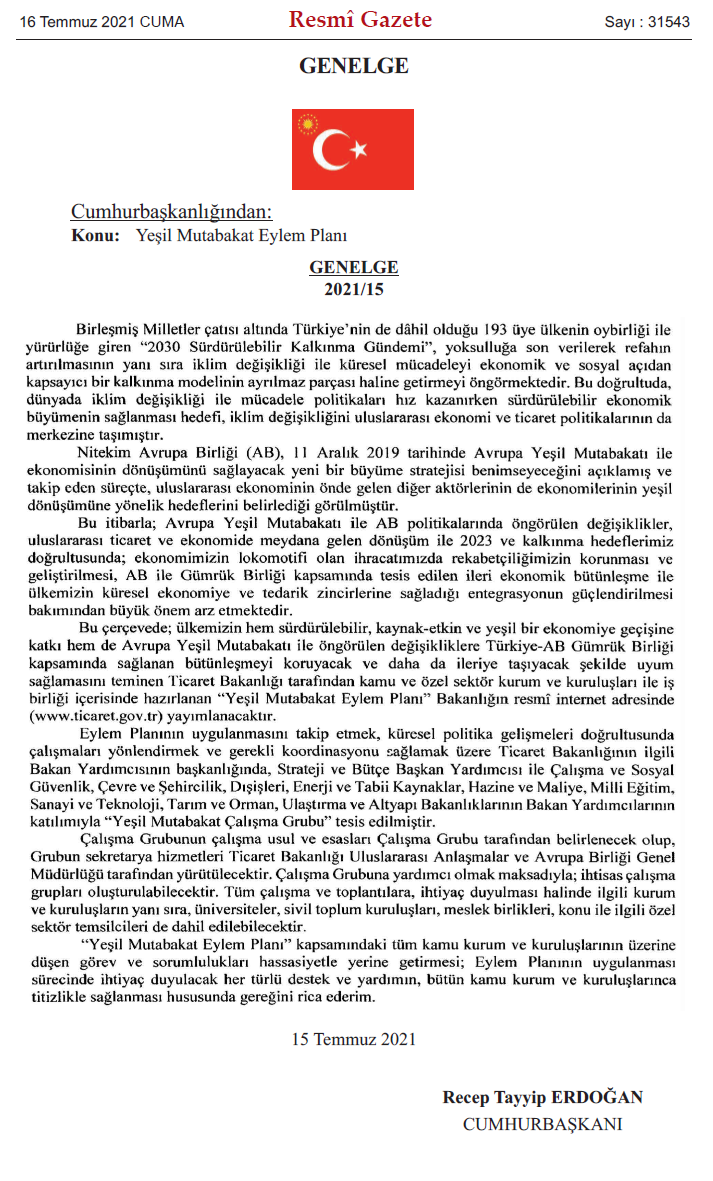 16 Temmuz 2021 CUMA

Resmî Gazete

Sayı : 31543

GENELGE

Cumhurbaşkanlığından:

Konu: Yeşil Mutabakat Eylem Planı

GENELGE
2021/15

Birleşmiş Milletler çatısı altında Türkiye'nin de dâhil olduğu 193 üye ülkenin oybirliği ile yürürlüğe giren "2030 Sürdürülebilir Kalkınma Gündemi", yoksulluğa son verilerek refahın artırılmasının yanı sıra iklim değişikliği ile küresel mücadeleyi ekonomik ve sosyal açıdan kapsayıcı bir kalkınma modelinin ayrılmaz parçası haline getirmeyi öngörmektedir. Bu doğrultuda, dünyada iklim değişikliği ile mücadele politikaları hız kazanırken sürdürülebilir ekonomik büyümenin sağlanması hedefi, iklim değişikliğini uluslararası ekonomi ve ticaret politikalarının da merkezine taşımıştır.

Nitekim Avrupa Birliği (AB), 11 Aralık 2019 tarihinde Avrupa Yeşil Mutabakatı ile ekonomisinin dönüşümünü sağlayacak yeni bir büyüme stratejisi benimseyeceğini açıklamış ve takip eden süreçte, uluslararası ekonominin önde gelen diğer aktörlerinin de ekonomilerinin yeşil dönüşümüne yönelik hedeflerini belirlediği görülmüştür.

Bu itibarla; Avrupa Yeşil Mutabakatı ile AB politikalarında öngörülen değişiklikler, uluslararası ticaret ve ekonomide meydana gelen dönüşüm ile 2023 ve kalkınma hedeflerimiz doğrultusunda; ekonomimizin lokomotifi olan ihracatımızda rekabetçiliğimizin korunması ve geliştirilmesi, AB ile Gümrük Birliği kapsamında tesis edilen ileri ekonomik bütünleşme ile ülkemizin küresel ekonomiye ve tedarik zincirlerine sağladığı entegrasyonun güçlendirilmesi bakımından büyük önem arz etmektedir.

Bu çerçevede; ülkemizin hem sürdürülebilir, kaynak-etkin ve yeşil bir ekonomiye geçişine katkı hem de Avrupa Yeşil Mutabakatı ile öngörülen değişikliklere Türkiye-AB Gümrük Birliği kapsamında sağlanan bütünleşmeyi koruyacak ve daha da ileriye taşıyacak şekilde uyum sağlamasını teminen Ticaret Bakanlığı tarafından kamu ve özel sektör kurum ve kuruluşları ile iş birliği içerisinde hazırlanan "Yeşil Mutabakat Eylem Planı" Bakanlığın resmî internet adresinde (www.ticaret.gov.tr) yayımlanacaktır.

Eylem Planının uygulanmasını takip etmek, küresel politika gelişmeleri doğrultusunda çalışmaları yönlendirmek ve gerekli koordinasyonu sağlamak üzere Ticaret Bakanlığının ilgili Bakan Yardımcısının başkanlığında, Strateji ve Bütçe Başkan Yardımcısı ile Çalışma ve Sosyal Güvenlik, Çevre ve Şehircilik, Dışişleri, Enerji ve Tabii Kaynaklar, Hazine ve Maliye, Millî Eğitim, Sanayi ve Teknoloji, Tarım ve Orman, Ulaştırma ve Altyapı Bakanlıklarının Bakan Yardımcılarının katılımıyla "Yeşil Mutabakat Çalışma Grubu" tesis edilmiştir.

Çalışma Grubunun çalışma usul ve esasları Çalışma Grubu tarafından belirlenecek olup, Grubun sekretarya hizmetleri Ticaret Bakanlığı Uluslararası Anlaşmalar ve Avrupa Birliği Genel Müdürlüğü tarafından yürütülecektir. Çalışma Grubuna yardımcı olmak maksadıyla; ihtisas çalışma grupları oluşturulabilecektir. Tüm çalışma ve toplantılara, ihtiyaç duyulması halinde ilgili kurum ve kuruluşların yanı sıra, üniversiteler, sivil toplum kuruluşları, meslek birlikleri, konu ile ilgili özel sektör temsilcileri de dahil edilebilecektir.

"Yeşil Mutabakat Eylem Planı" kapsamındaki tüm kamu kurum ve kuruluşlarının üzerine düşen görev ve sorumlulukları hassasiyetle yerine getirmesi; Eylem Planının uygulanması sürecinde ihtiyaç duyulacak her türlü destek ve yardımın, bütün kamu kurum ve kuruluşlarınca titizlikle sağlanması hususunda gereğini rica ederim.

15 Temmuz 2021

Recep Tayyip ERDOĞAN
CUMHURBAŞKANI